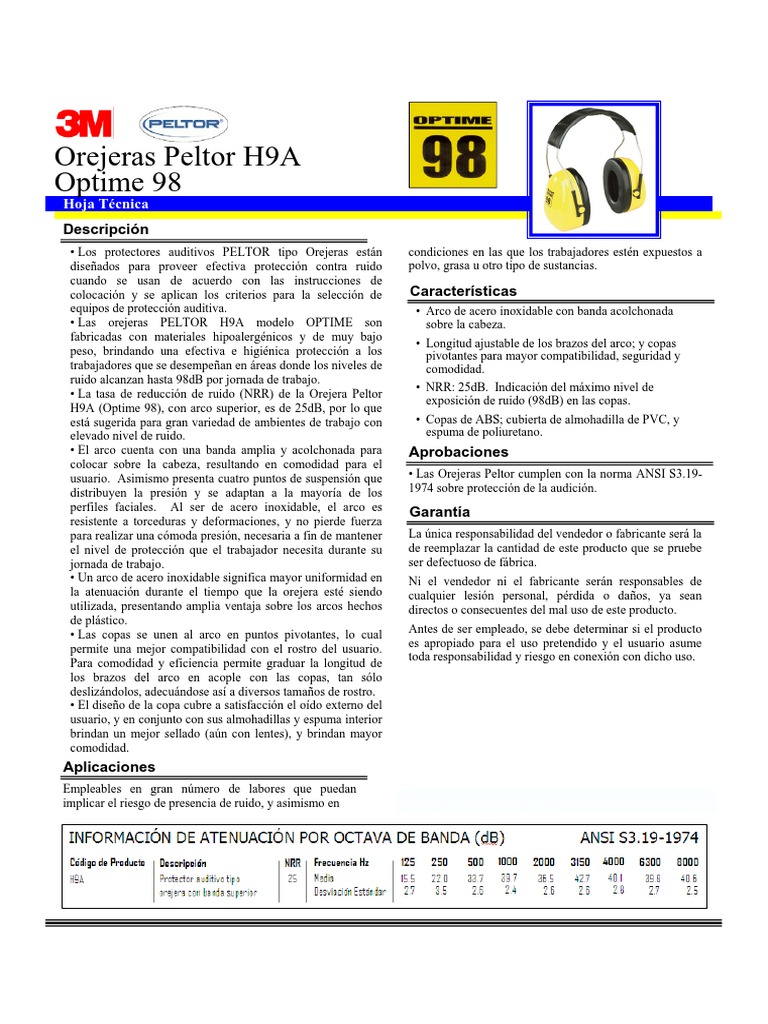 3M PELTOR

Orejeras Peltor H9A
Optime 98

OPTIME
98

Hoja Técnica

Descripción

• Los protectores auditivos PELTOR tipo Orejeras están diseñados para proveer efectiva protección contra ruido cuando se usan de acuerdo con las instrucciones de colocación y se aplican los criterios para la selección de equipos de protección auditiva.
• Las orejeras PELTOR H9A modelo OPTIME son fabricadas con materiales hipoalergénicos y de muy bajo peso, brindando una efectiva e higiénica protección a los trabajadores que se desempeñan en áreas donde los niveles de ruido alcanzan hasta 98dB por jornada de trabajo.
• La tasa de reducción de ruido (NRR) de la Orejera Peltor H9A (Optime 98), con arco superior, es de 25dB, por lo que está sugerida para gran variedad de ambientes de trabajo con elevado nivel de ruido.
• El arco cuenta con una banda amplia y acolchonada para colocar sobre la cabeza, resultando en comodidad para el usuario. Asimismo presenta cuatro puntos de suspensión que distribuyen la presión y se adaptan a la mayoría de los perfiles faciales. Al ser de acero inoxidable, el arco es resistente a torceduras y deformaciones, y no pierde fuerza para realizar una cómoda presión, necesaria a fin de mantener el nivel de protección que el trabajador necesita durante su jornada de trabajo.
• Un arco de acero inoxidable significa mayor uniformidad en la atenuación durante el tiempo que la orejera esté siendo utilizada, presentando amplia ventaja sobre los arcos hechos de plástico.
• Las copas se unen al arco en puntos pivotantes, lo cual permite una mejor compatibilidad con el rostro del usuario. Para comodidad y eficiencia permite graduar la longitud de los brazos del arco en acople con las copas, tan sólo deslizándolos, adecuándose así a diversos tamaños de rostro.
• El diseño de la copa cubre a satisfacción el oído externo del usuario, y en conjunto con sus almohadillas y espuma interior brindan un mejor sellado (aún con lentes), y brindan mayor comodidad.

Aplicaciones

Empleables en gran número de labores que puedan implicar el riesgo de presencia de ruido, y asimismo en condiciones en las que los trabajadores estén expuestos a polvo, grasa u otro tipo de sustancias.

Características

• Arco de acero inoxidable con banda acolchonada sobre la cabeza.
• Longitud ajustable de los brazos del arco; y copas pivotantes para mayor compatibilidad, seguridad y comodidad.
• NRR: 25dB. Indicación del máximo nivel de exposición de ruido (98dB) en las copas.
• Copas de ABS; cubierta de almohadilla de PVC, y espuma de poliuretano.

Aprobaciones

• Las Orejeras Peltor cumplen con la norma ANSI S3.19-1974 sobre protección de la audición.

Garantía

La única responsabilidad del vendedor o fabricante será la de reemplazar la cantidad de este producto que se pruebe ser defectuoso de fábrica.

Ni el vendedor ni el fabricante serán responsables de cualquier lesión personal, pérdida o daños, ya sean directos o consecuentes del mal uso de este producto.

Antes de ser empleado, se debe determinar si el producto es apropiado para el uso pretendido y el usuario asume toda responsabilidad y riesgo en conexión con dicho uso.

INFORMACIÓN DE ATENUACIÓN POR OCTAVA DE BANDA (dB) ANSI S3.19-1974

| Código de Producto | Descripción | NRR | Frecuencia Hz | 125 | 250 | 500 | 1000 | 2000 | 3150 | 4000 | 6300 | 8000 |
|---|---|---|---|---|---|---|---|---|---|---|---|---|
| H9A | Protector auditivo tipo orejera con banda superior | 25 | Media | 15.5 | 22.0 | 33.7 | 39.7 | 36.5 | 42.7 | 40.1 | 39.6 | 40.6 |
| | | | Desviación Estándar | 2.7 | 3.5 | 2.6 | 2.4 | 2.6 | 2.6 | 2.8 | 2.7 | 2.5 |